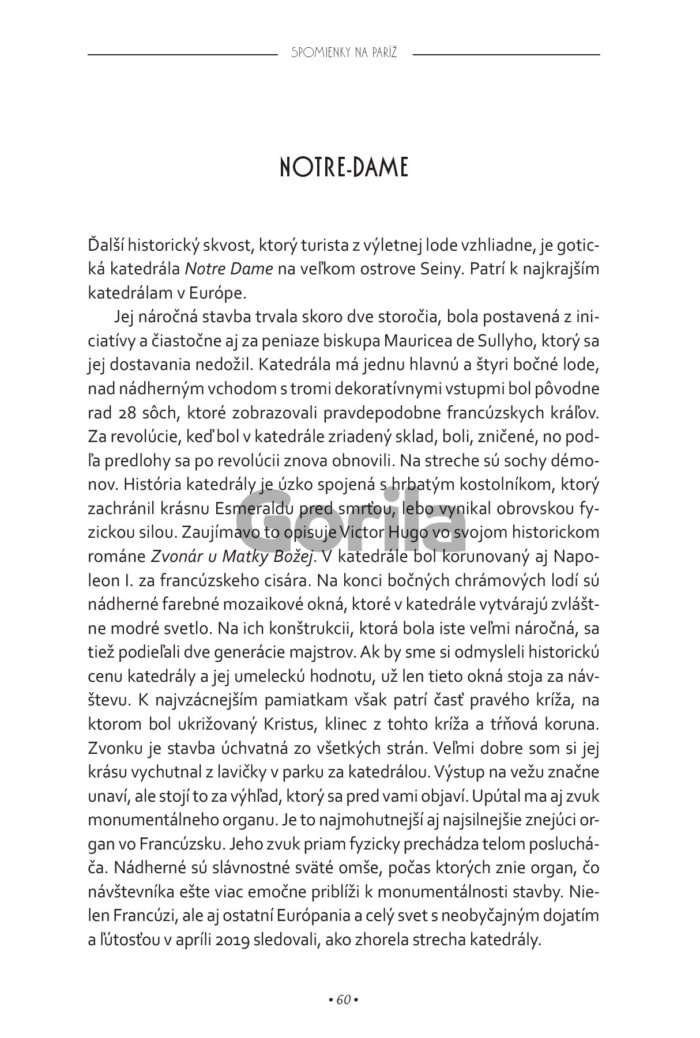 SPOMIENKY NA PARÍŽ

NOTRE-DAME

Ďalší historický skvost, ktorý turista z výletnej lode vzhliadne, je gotická katedrála Notre Dame na veľkom ostrove Seiny. Patrí k najkrajším katedrálam v Európe.

Jej náročná stavba trvala skoro dve storočia, bola postavená z iniciatívy a čiastočne aj za peniaze biskupa Mauricea de Sullyho, ktorý sa jej dostavania nedožil. Katedrála má jednu hlavnú a štyri bočné lode, nad nádherným vchodom s tromi dekoratívnymi vstupmi bol pôvodne rad 28 sôch, ktoré zobrazovali pravdepodobne francúzskych kráľov. Za revolúcie, keď bol v katedrále zriadený sklad, boli, zničené, no podľa predlohy sa po revolúcii znova obnovili. Na streche sú sochy démonov. História katedrály je úzko spojená s hrbatým kostolníkom, ktorý zachránil krásnu Esmeraldu pred smrťou, lebo vynikal obrovskou fyzickou silou. Zaujímavo to opisuje Victor Hugo vo svojom historickom románe Zvonár u Matky Božej. V katedrále bol korunovaný aj Napoleon I. za francúzskeho cisára. Na konci bočných chrámových lodí sú nádherné farebné mozaikové okná, ktoré v katedrále vytvárajú zvláštne modré svetlo. Na ich konštrukcii, ktorá bola iste veľmi náročná, sa tiež podieľali dve generácie majstrov. Ak by sme si odmysleli historickú cenu katedrály a jej umeleckú hodnotu, už len tieto okná stoja za návštevu. K najvzácnejším pamiatkam však patrí časť pravého kríža, na ktorom bol ukrižovaný Kristus, klinec z tohto kríža a tŕňová koruna. Zvonku je stavba úchvatná zo všetkých strán. Veľmi dobre som si jej krásu vychutnal z lavičky v parku za katedrálou. Výstup na vežu značne unaví, ale stojí to za výhľad, ktorý sa pred vami objaví. Upútal ma aj zvuk monumentálneho organu. Je to najmohutnejší aj najsilnejšie znejúci organ vo Francúzsku. Jeho zvuk priam fyzicky prechádza telom poslucháča. Nádherné sú slávnostné sväté omše, počas ktorých znie organ, čo návštevníka ešte viac emočne priblíži k monumentálnosti stavby. Nielen Francúzi, ale aj ostatní Európania a celý svet s neobyčajným dojatím a ľútosťou v apríli 2019 sledovali, ako zhorela strecha katedrály.

• 60 •

Gorila